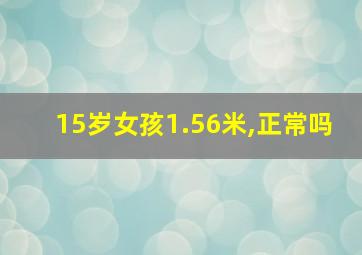 15岁女孩1.56米,正常吗